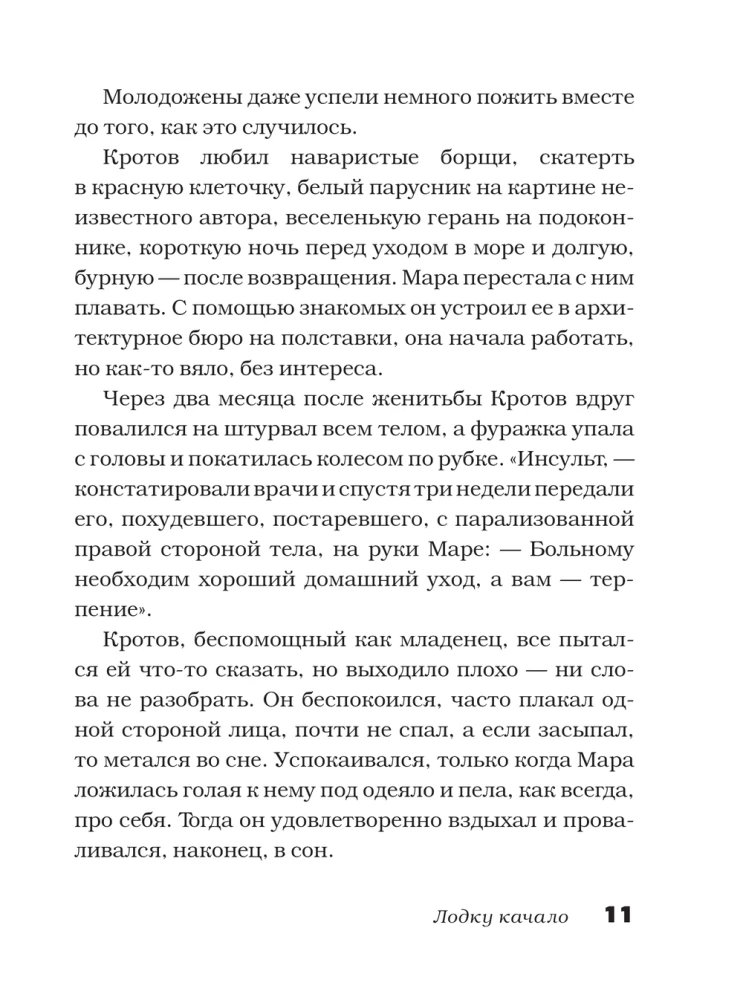 Молодожены даже успели немного пожить вместе до того, как это случилось.

Кротов любил наваристые борщи, скатерть в красную клеточку, белый парусник на картине неизвестного автора, веселенькую герань на подоконнике, короткую ночь перед уходом в море и долгую, бурную — после возвращения. Мара перестала с ним плавать. С помощью знакомых он устроил ее в архитектурное бюро на полставки, она начала работать, но как-то вяло, без интереса.

Через два месяца после женитьбы Кротов вдруг повалился на штурвал всем телом, а фуражка упала с головы и покатилась колесом по рубке. «Инсульт, — констатировали врачи и спустя три недели передали его, похудевшего, постаревшего, с парализованной правой стороной тела, на руки Маре: — Больному необходим хороший домашний уход, а вам — терпение».

Кротов, беспомощный как младенец, все пытался ей что-то сказать, но выходило плохо — ни слова не разобрать. Он беспокоился, часто плакал одной стороной лица, почти не спал, а если засыпал, то метался во сне. Успокаивался, только когда Мара ложилась голая к нему под одеяло и пела, как всегда, про себя. Тогда он удовлетворенно вздыхал и проваливался, наконец, в сон.

Лодку качало 11